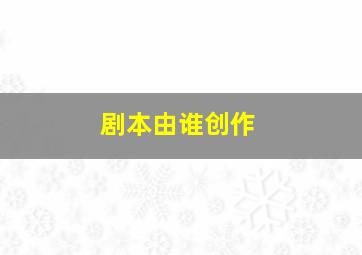 剧本由谁创作